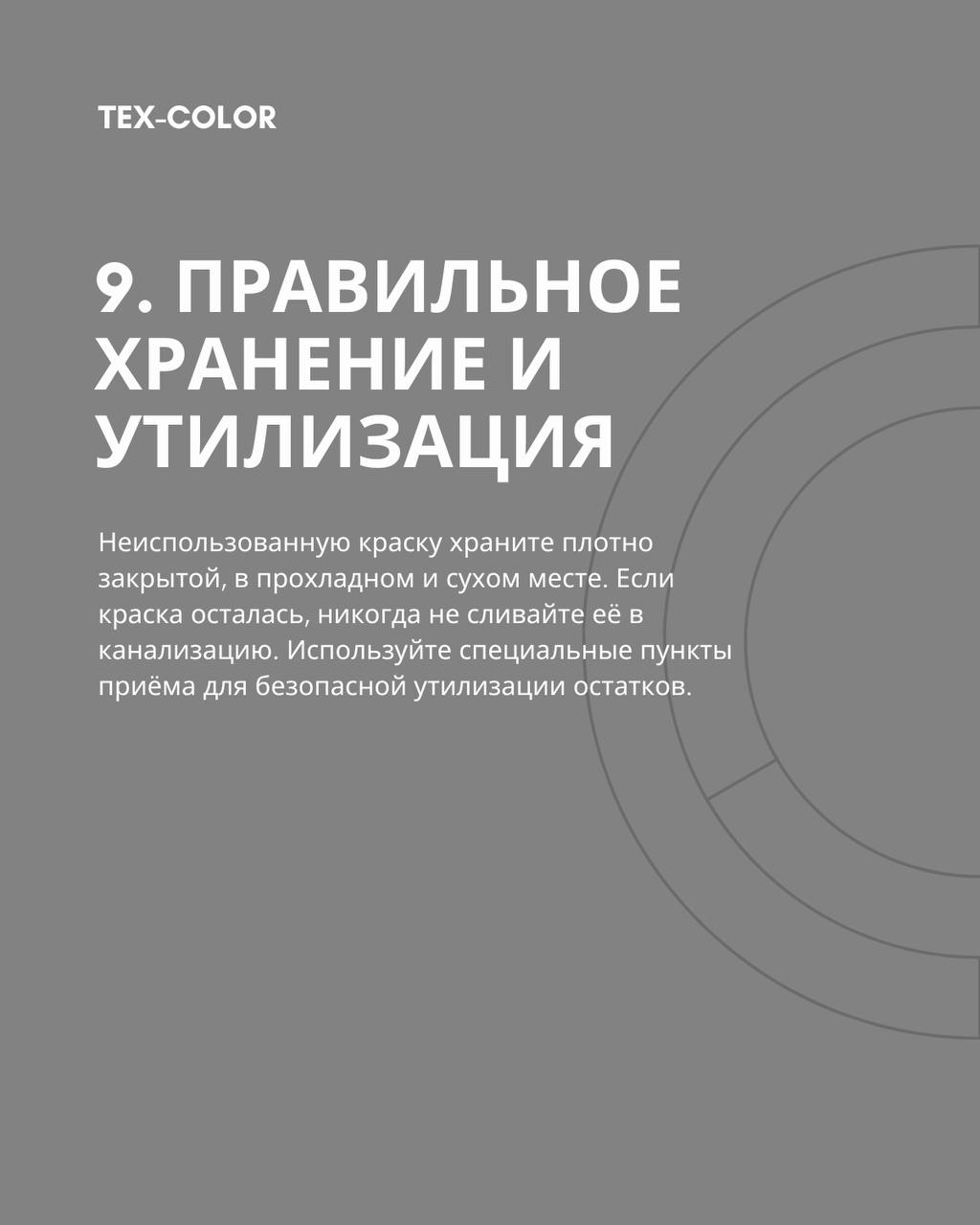 TEX-COLOR

9. ПРАВИЛЬНОЕ ХРАНЕНИЕ И УТИЛИЗАЦИЯ

Неиспользованную краску храните плотно закрытой, в прохладном и сухом месте. Если краска осталась, никогда не сливайте её в канализацию. Используйте специальные пункты приёма для безопасной утилизации остатков.